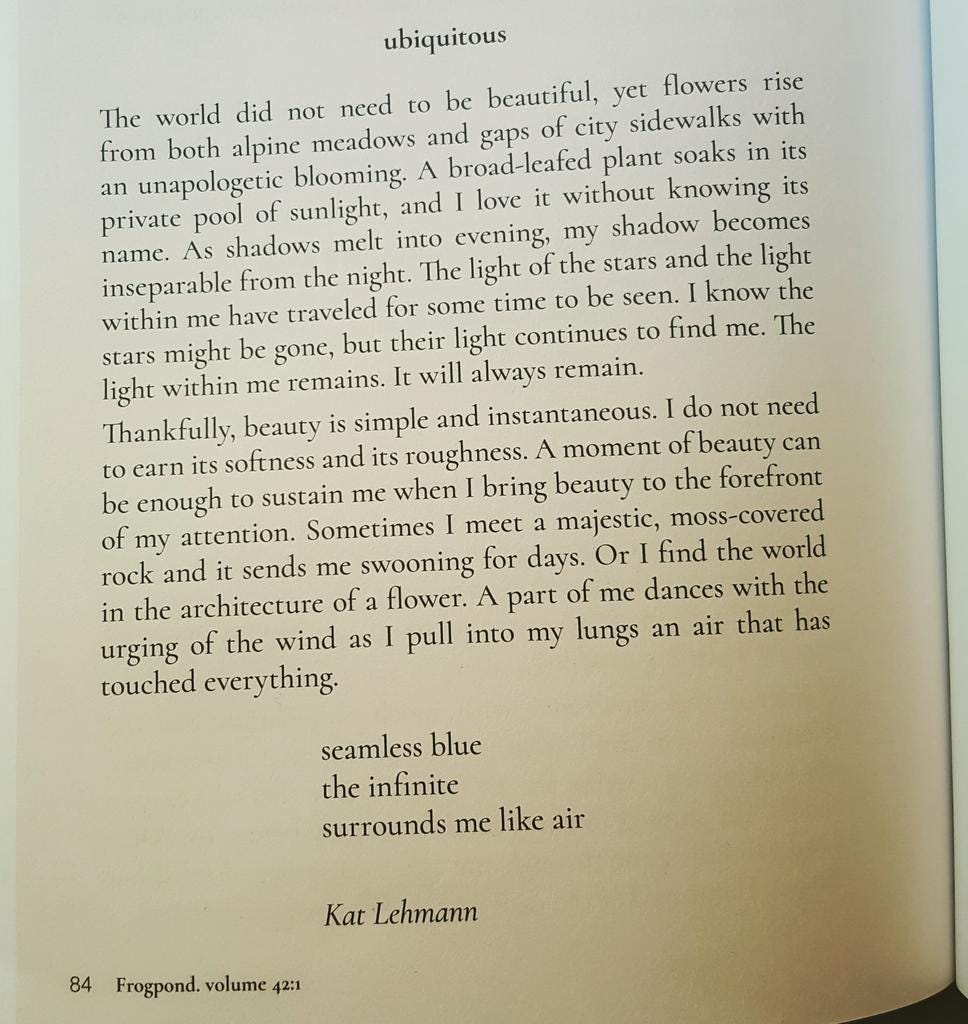 ubiquitous

The world did not need to be beautiful, yet flowers rise from both alpine meadows and gaps of city sidewalks with an unapologetic blooming. A broad-leafed plant soaks in its private pool of sunlight, and I love it without knowing its name. As shadows melt into evening, my shadow becomes inseparable from the night. The light of the stars and the light within me have traveled for some time to be seen. I know the stars might be gone, but their light continues to find me. The light within me remains. It will always remain.

Thankfully, beauty is simple and instantaneous. I do not need to earn its softness and its roughness. A moment of beauty can be enough to sustain me when I bring beauty to the forefront of my attention. Sometimes I meet a majestic, moss-covered rock and it sends me swooning for days. Or I find the world in the architecture of a flower. A part of me dances with the urging of the wind as I pull into my lungs an air that has touched everything.

seamless blue
the infinite
surrounds me like air

Kat Lehmann

84 Frogpond. volume 42:1